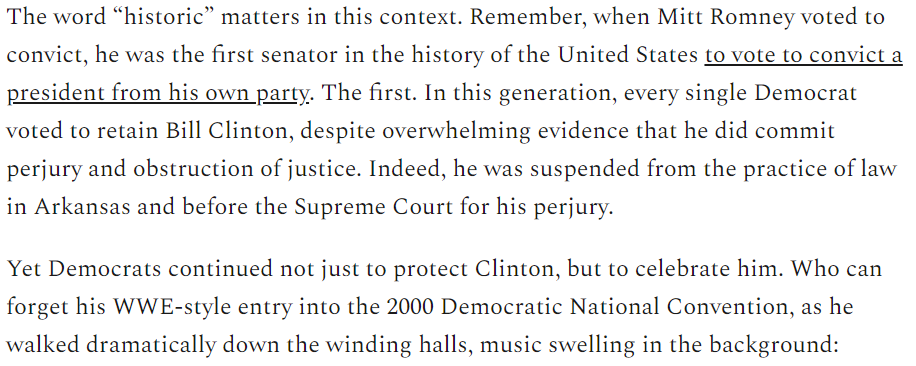 The word “historic” matters in this context. Remember, when Mitt Romney voted to convict, he was the first senator in the history of the United States to vote to convict a president from his own party. The first. In this generation, every single Democrat voted to retain Bill Clinton, despite overwhelming evidence that he did commit perjury and obstruction of justice. Indeed, he was suspended from the practice of law in Arkansas and before the Supreme Court for his perjury.

Yet Democrats continued not just to protect Clinton, but to celebrate him. Who can forget his WWE-style entry into the 2000 Democratic National Convention, as he walked dramatically down the winding halls, music swelling in the background: